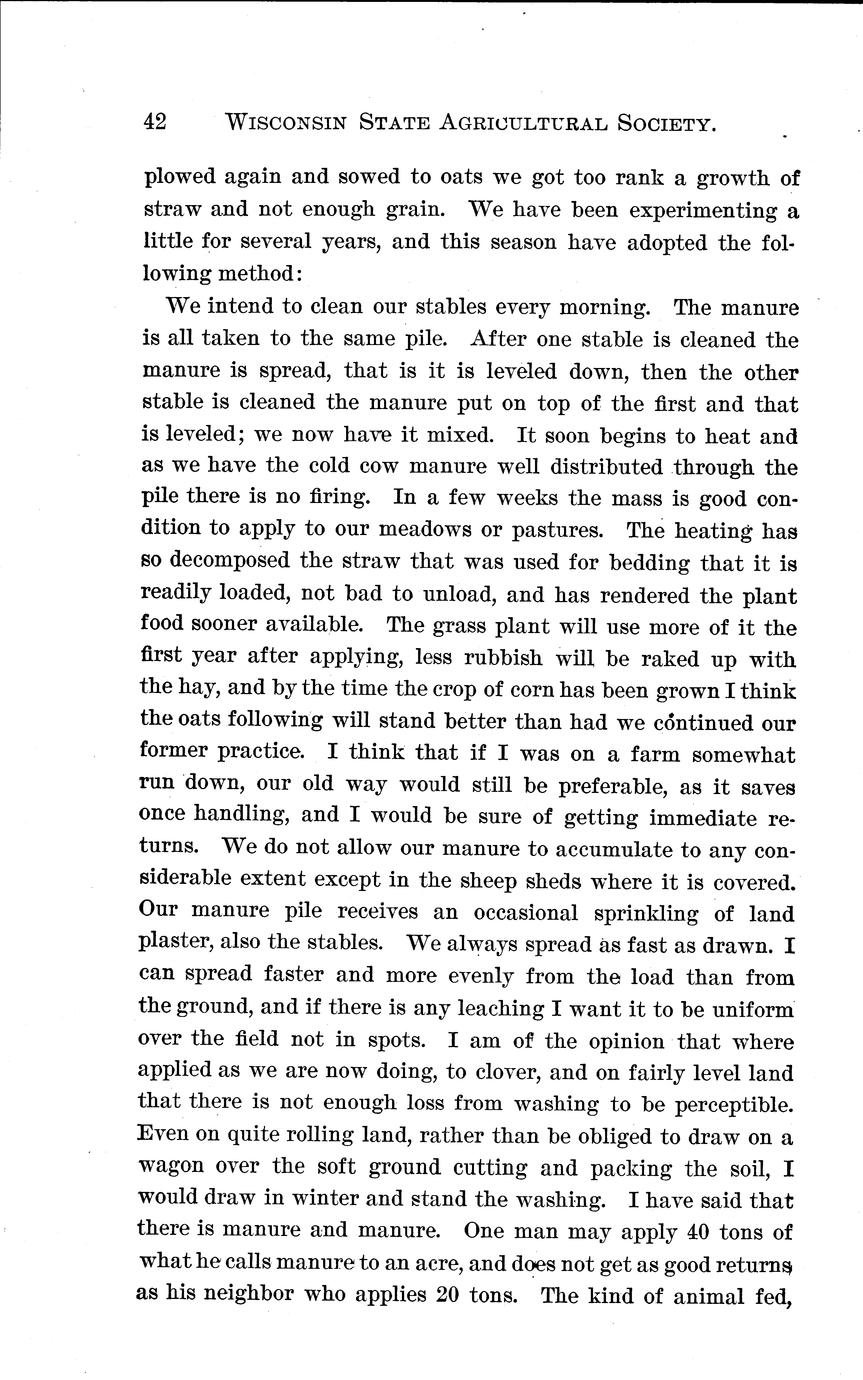 42 WISCONSIN STATE AGRICULTURAL SOCIETY.

plowed again and sowed to oats we got too rank a growth of straw and not enough grain. We have been experimenting a little for several years, and this season have adopted the following method:

We intend to clean our stables every morning. The manure is all taken to the same pile. After one stable is cleaned the manure is spread, that is it is leveled down, then the other stable is cleaned the manure put on top of the first and that is leveled; we now have it mixed. It soon begins to heat and as we have the cold cow manure well distributed through the pile there is no firing. In a few weeks the mass is good condition to apply to our meadows or pastures. The heating has so decomposed the straw that was used for bedding that it is readily loaded, not bad to unload, and has rendered the plant food sooner available. The grass plant will use more of it the first year after applying, less rubbish will be raked up with the hay, and by the time the crop of corn has been grown I think the oats following will stand better than had we continued our former practice. I think that if I was on a farm somewhat run down, our old way would still be preferable, as it saves once handling, and I would be sure of getting immediate returns. We do not allow our manure to accumulate to any considerable extent except in the sheep sheds where it is covered. Our manure pile receives an occasional sprinkling of land plaster, also the stables. We always spread as fast as drawn. I can spread faster and more evenly from the load than from the ground, and if there is any leaching I want it to be uniform over the field not in spots. I am of the opinion that where applied as we are now doing, to clover, and on fairly level land that there is not enough loss from washing to be perceptible. Even on quite rolling land, rather than be obliged to draw on a wagon over the soft ground cutting and packing the soil, I would draw in winter and stand the washing. I have said that there is manure and manure. One man may apply 40 tons of what he calls manure to an acre, and does not get as good returns as his neighbor who applies 20 tons. The kind of animal fed,